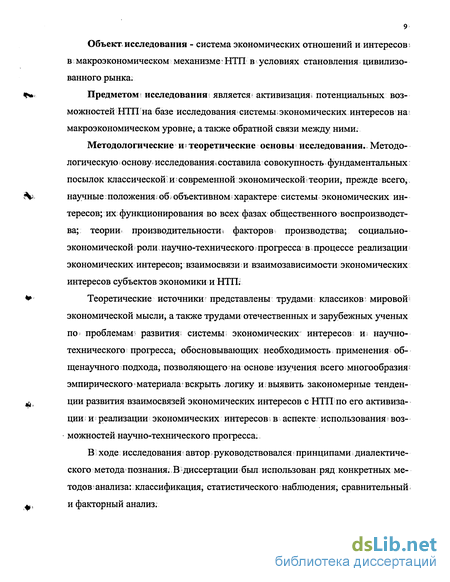 9

Объект исследования - система экономических отношений и интересов в макроэкономическом механизме НТП в условиях становления цивилизованного рынка.

Предметом исследования является активизация потенциальных возможностей НТП на базе исследования системы экономических интересов на макроэкономическом уровне, а также обратной связи между ними.

Методологические и теоретические основы исследования. Методологическую основу исследования составила совокупность фундаментальных посылок классической и современной экономической теории, прежде всего, научные положения об объективном характере системы экономических интересов; их функционирования во всех фазах общественного воспроизводства; теории производительности факторов производства; социально-экономической роли научно-технического прогресса в процессе реализации экономических интересов; взаимосвязи и взаимозависимости экономических интересов субъектов экономики и НТП.

Теоретические источники представлены трудами классиков мировой экономической мысли, а также трудами отечественных и зарубежных ученых по проблемам развития системы экономических интересов и научно-технического прогресса, обосновывающих необходимость применения общенаучного подхода, позволяющего на основе изучения всего многообразия эмпирического материала вскрыть логику и выявить закономерные тенденции развития взаимосвязей экономических интересов с НТП по его активизации и реализации экономических интересов в аспекте использования возможностей научно-технического прогресса.

В ходе исследования автор руководствовался принципами диалектического метода познания. В диссертации был использован ряд конкретных методов анализа: классификация, статистического наблюдения, сравнительный и факторный анализ.

dsLib.net
библиотека диссертаций